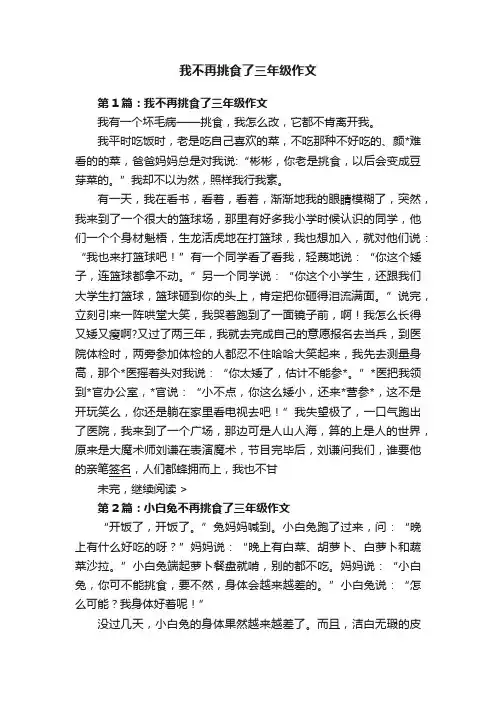 我不再挑食了三年级作文

第1篇：我不再挑食了三年级作文

我有一个坏毛病——挑食，我怎么改，它都不肯离开我。

我平时吃饭时，老是吃自己喜欢的菜，不吃那种不好吃的、颜*难看的的菜，爸爸妈妈总是对我说：“彬彬，你老是挑食，以后会变成豆芽菜的。”我却不以为然，照样我行我素。

有一天，我在看书，看着，看着，渐渐地我的眼睛模糊了，突然，我来到了一个很大的篮球场，那里有好多我小学时候认识的同学，他们一个个身材魁梧，生龙活虎地在打篮球，我也想加入，就对他们说：“我也来打篮球吧！”有一个同学看了看我，轻蔑地说：“你这个矮子，连篮球都拿不动。”另一个同学说：“你这个小学生，还跟我们大学生打篮球，篮球砸到你的头上，肯定把你砸得泪流满面。”说完，立刻引来一阵哄堂大笑，我哭着跑到了一面镜子前，啊！我怎么长得又矮又瘦啊?又过了两三年，我就去完成自己的意愿报名去当兵，到医院体检时，两旁参加体检的人都忍不住哈哈大笑起来，我先去测量身高，那个*医摇着头对我说：“你太矮了，估计不能参*。”*医把我领到*官办公室，*官说：“小不点，你这么矮小，还来*营参*，这不是开玩笑么，你还是躺在家里看电视去吧！”我失望极了，一口气跑出了医院，我来到了一个广场，那边可是人山人海，算的上是人的世界，原来是大魔术师刘谦在表演魔术，节目完毕后，刘谦问我们，谁要他的亲笔签名，人们都蜂拥而上，我也不甘

未完，继续阅读 >

第2篇：小白兔不再挑食了三年级作文

“开饭了，开饭了。”兔妈妈喊到。小白兔跑了过来，问：“晚上有什么好吃的呀？”妈妈说：“晚上有白菜、胡萝卜、白萝卜和蔬菜沙拉。”小白兔端起萝卜餐盘就啃，别的都不吃。妈妈说：“小白兔，你可不能挑食，要不然，身体会越来越差的。”小白兔说：“怎么可能？我身体好着呢！”

没过几天，小白兔的身体果然越来越差了。而且，洁白无瑕的皮